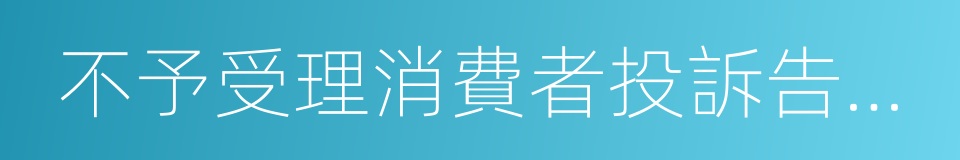 不予受理消費者投訴告...